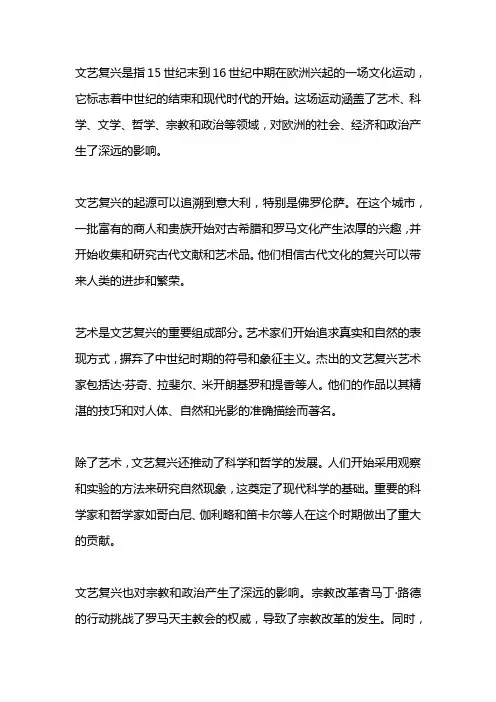 文艺复兴是指15世纪末到16世纪中期在欧洲兴起的一场文化运动，它标志着中世纪的结束和现代时代的开始。这场运动涵盖了艺术、科学、文学、哲学、宗教和政治等领域，对欧洲的社会、经济和政治产生了深远的影响。

文艺复兴的起源可以追溯到意大利，特别是佛罗伦萨。在这个城市，一批富有的商人和贵族开始对古希腊和罗马文化产生浓厚的兴趣，并开始收集和研究古代文献和艺术品。他们相信古代文化的复兴可以带来人类的进步和繁荣。

艺术是文艺复兴的重要组成部分。艺术家们开始追求真实和自然的表现方式，摒弃了中世纪时期的符号和象征主义。杰出的文艺复兴艺术家包括达·芬奇、拉斐尔、米开朗基罗和提香等人。他们的作品以其精湛的技巧和对人体、自然和光影的准确描绘而著名。

除了艺术，文艺复兴还推动了科学和哲学的发展。人们开始采用观察和实验的方法来研究自然现象，这奠定了现代科学的基础。重要的科学家和哲学家如哥白尼、伽利略和笛卡尔等人在这个时期做出了重大的贡献。

文艺复兴也对宗教和政治产生了深远的影响。宗教改革者马丁·路德的行动挑战了罗马天主教会的权威，导致了宗教改革的发生。同时，